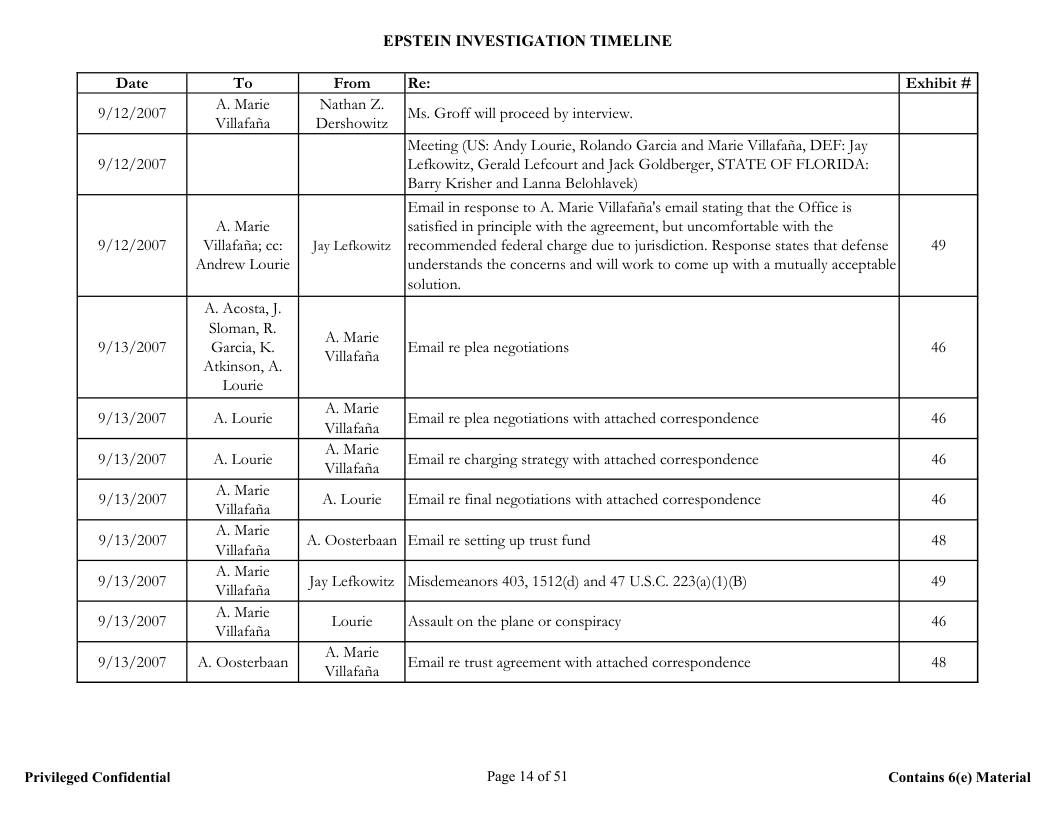 EPSTEIN INVESTIGATION TIMELINE

| Date | To | From | Re: | Exhibit # |
|---|---|---|---|---|
| 9/12/2007 | A. Marie Villafaña | Nathan Z. Dershowitz | Ms. Groff will proceed by interview. | |
| 9/12/2007 | | | Meeting (US: Andy Lourie, Rolando Garcia and Marie Villafaña, DEF: Jay Lefkowitz, Gerald Lefcourt and Jack Goldberger, STATE OF FLORIDA: Barry Krisher and Lanna Belohlavek) | |
| 9/12/2007 | A. Marie Villafaña; cc: Andrew Lourie | Jay Lefkowitz | Email in response to A. Marie Villafaña's email stating that the Office is satisfied in principle with the agreement, but uncomfortable with the recommended federal charge due to jurisdiction. Response states that defense understands the concerns and will work to come up with a mutually acceptable solution. | 49 |
| 9/13/2007 | A. Acosta, J. Sloman, R. Garcia, K. Atkinson, A. Lourie | A. Marie Villafaña | Email re plea negotiations | 46 |
| 9/13/2007 | A. Lourie | A. Marie Villafaña | Email re plea negotiations with attached correspondence | 46 |
| 9/13/2007 | A. Lourie | A. Marie Villafaña | Email re charging strategy with attached correspondence | 46 |
| 9/13/2007 | A. Marie Villafaña | A. Lourie | Email re final negotiations with attached correspondence | 46 |
| 9/13/2007 | A. Marie Villafaña | A. Oosterbaan | Email re setting up trust fund | 48 |
| 9/13/2007 | A. Marie Villafaña | Jay Lefkowitz | Misdemeanors 403, 1512(d) and 47 U.S.C. 223(a)(1)(B) | 49 |
| 9/13/2007 | A. Marie Villafaña | Lourie | Assault on the plane or conspiracy | 46 |
| 9/13/2007 | A. Oosterbaan | A. Marie Villafaña | Email re trust agreement with attached correspondence | 48 |

Privileged Confidential

Page 14 of 51

Contains 6(e) Material